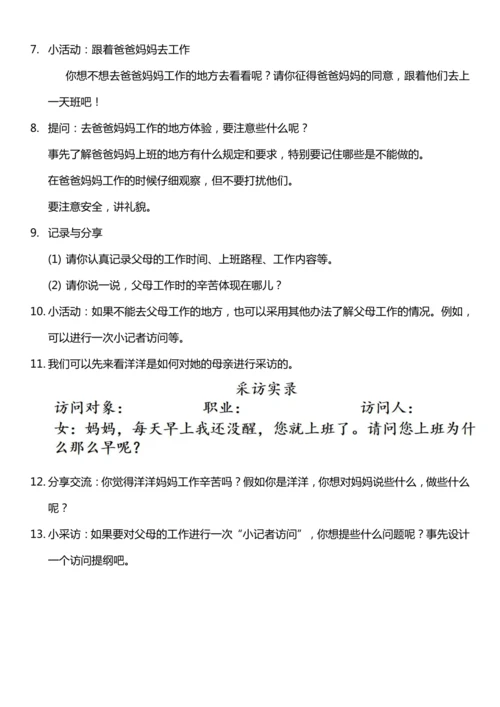 7. 小活动：跟着爸爸妈妈去工作

你想不想去爸爸妈妈工作的地方去看看呢？请你征得爸爸妈妈的同意，跟着他们去上一天班吧！

8. 提问：去爸爸妈妈工作的地方体验，要注意些什么呢？

事先了解爸爸妈妈上班的地方有什么规定和要求，特别要记住哪些是不能做的。

在爸爸妈妈工作的时候仔细观察，但不要打扰他们。

要注意安全，讲礼貌。

9. 记录与分享

(1) 请你认真记录父母的工作时间、上班路程、工作内容等。

(2) 请你说一说，父母工作时的辛苦体现在哪儿？

10. 小活动：如果不能去父母工作的地方，也可以采用其他办法了解父母工作的情况。例如，可以进行一次小记者访问等。

11. 我们可以先来看洋洋是如何对她的母亲进行采访的。

采访实录

访问对象： 职业： 访问人：

女：妈妈，每天早上我还没醒，您就上班了。请问您上班为什么那么早呢？

12. 分享交流：你觉得洋洋妈妈工作辛苦吗？假如你是洋洋，你想对妈妈说些什么，做些什么呢？

13. 小采访：如果要对父母的工作进行一次“小记者访问”，你想提些什么问题呢？事先设计一个访问提纲吧。